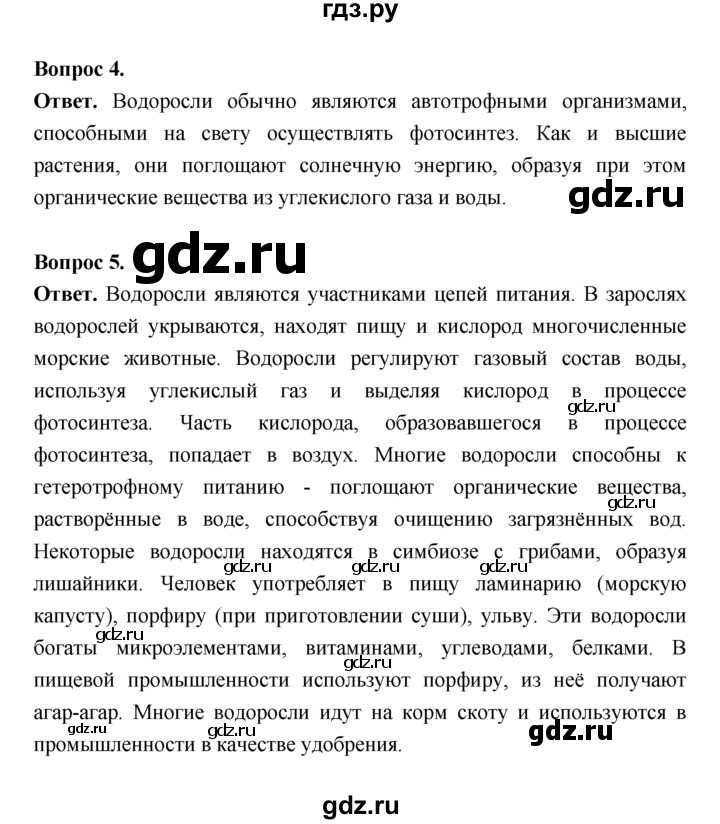 гдз.ру

Вопрос 4.

Ответ. Водоросли обычно являются автотрофными организмами, способными на свету осуществлять фотосинтез. Как и высшие растения, они поглощают солнечную энергию, образуя при этом органические вещества из углекислого газа и воды.

gdz.ru

Вопрос 5. gdz.ru

Ответ. Водоросли являются участниками цепей питания. В зарослях водорослей укрываются, находят пищу и кислород многочисленные морские животные. Водоросли регулируют газовый состав воды, используя углекислый газ и выделяя кислород в процессе фотосинтеза. Часть кислорода, образовавшегося в процессе фотосинтеза, попадает в воздух. Многие водоросли способны к гетеротрофному питанию - поглощают органические вещества, растворённые в воде, способствуя очищению загрязнённых вод. Некоторые водоросли находятся в симбиозе с грибами, образуя лишайники. Человек употребляет в пищу ламинарию (морскую капусту), порфиру (при приготовлении суши), ульву. Эти водоросли богаты микроэлементами, витаминами, углеводами, белками. В пищевой промышленности используют порфиру, из неё получают агар-агар. Многие водоросли идут на корм скоту и используются в промышленности в качестве удобрения.

gdz.ru gdz.ru gdz.ru gdz.ru gdz.ru gdz.ru gdz.ru gdz.ru

gdz.ru

gdz.ru